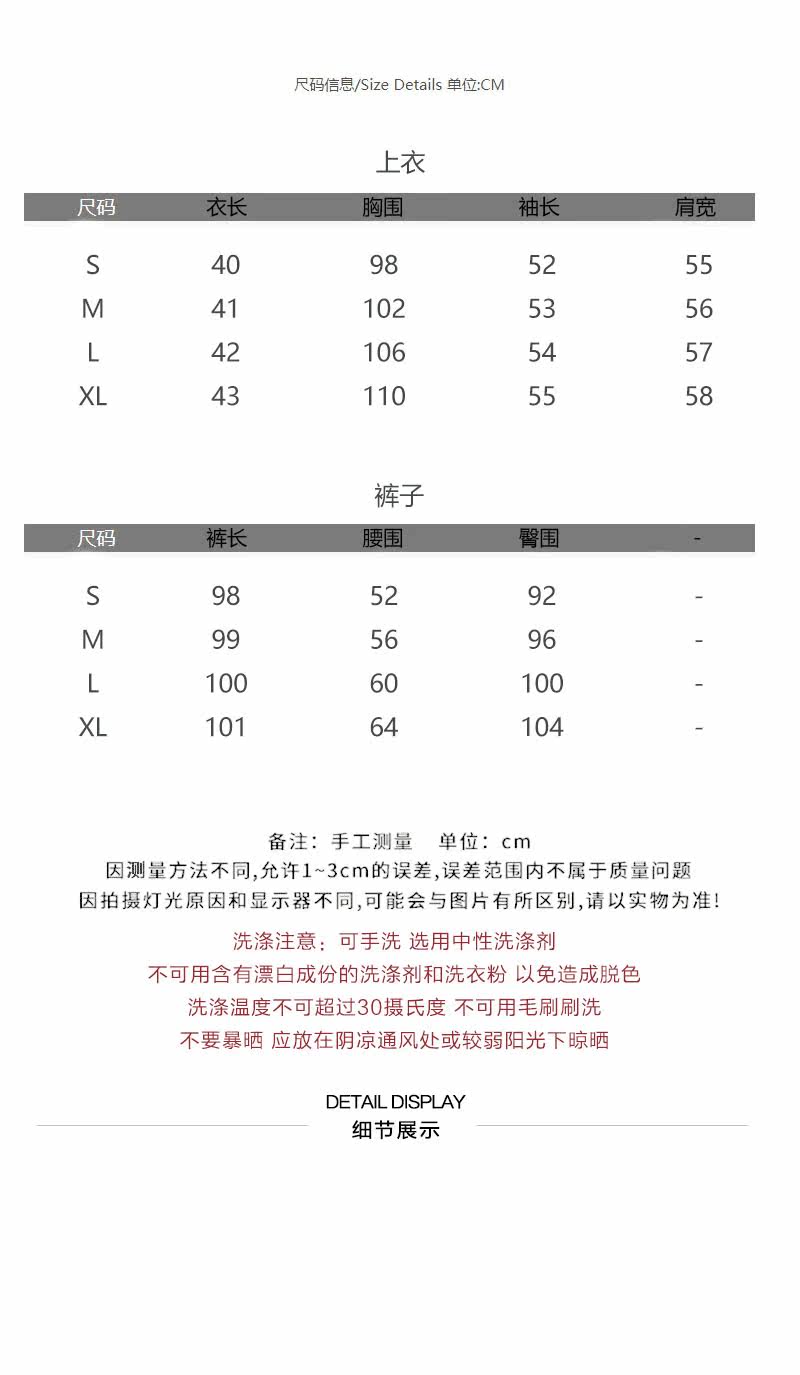 尺码信息/Size Details 单位:CM

上衣

| 尺码 | 衣长 | 胸围 | 袖长 | 肩宽 |
|---|---|---|---|---|
| S | 40 | 98 | 52 | 55 |
| M | 41 | 102 | 53 | 56 |
| L | 42 | 106 | 54 | 57 |
| XL | 43 | 110 | 55 | 58 |

裤子

| 尺码 | 裤长 | 腰围 | 臀围 | - |
|---|---|---|---|---|
| S | 98 | 52 | 92 | - |
| M | 99 | 56 | 96 | - |
| L | 100 | 60 | 100 | - |
| XL | 101 | 64 | 104 | - |

备注：手工测量 单位：cm
因测量方法不同,允许1~3cm的误差,误差范围内不属于质量问题
因拍摄灯光原因和显示器不同,可能会与图片有所区别,请以实物为准!

洗涤注意：可手洗 选用中性洗涤剂
不可用含有漂白成份的洗涤剂和洗衣粉 以免造成脱色
洗涤温度不可超过30摄氏度 不可用毛刷刷洗
不要暴晒 应放在阴凉通风处或较弱阳光下晾晒

DETAIL DISPLAY
细节展示